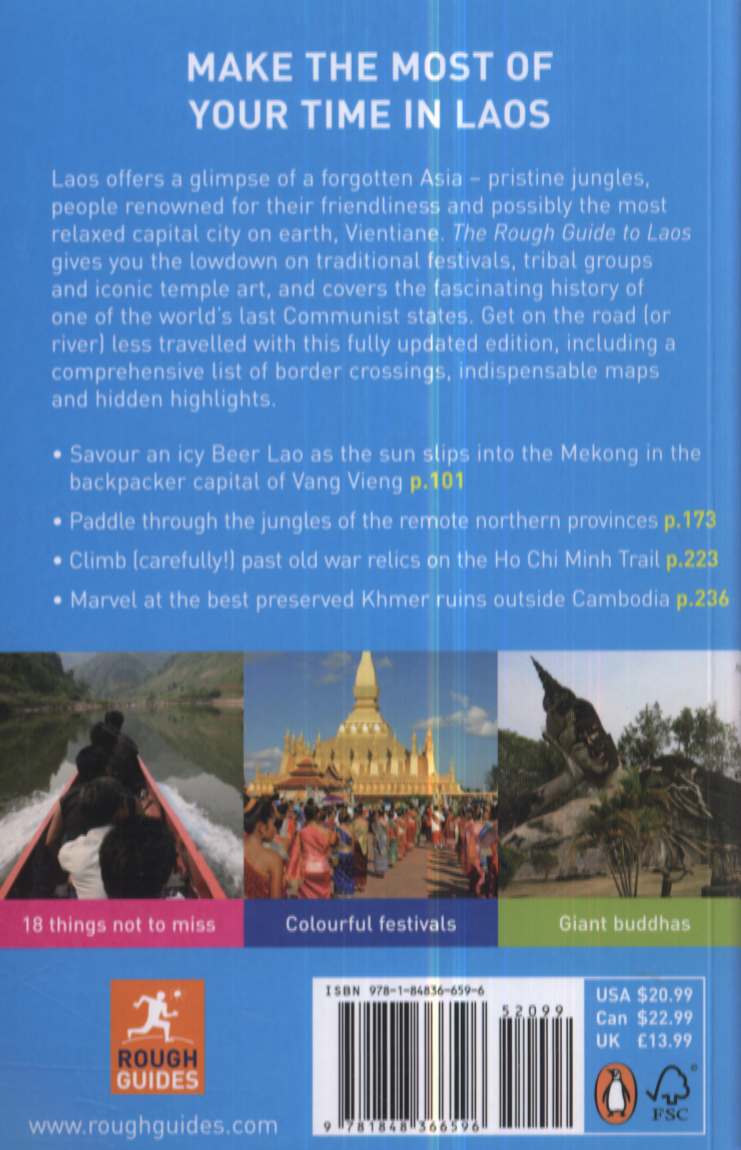 MAKE THE MOST OF YOUR TIME IN LAOS

Laos offers a glimpse of a forgotten Asia – pristine jungles, people renowned for their friendliness and possibly the most relaxed capital city on earth, Vientiane. The Rough Guide to Laos gives you the lowdown on traditional festivals, tribal groups and iconic temple art, and covers the fascinating history of one of the world's last Communist states. Get on the road (or river) less travelled with this fully updated edition, including a comprehensive list of border crossings, indispensable maps and hidden highlights.

• Savour an icy Beer Lao as the sun slips into the Mekong in the backpacker capital of Vang Vieng p.101

• Paddle through the jungles of the remote northern provinces p.173

• Climb (carefully!) past old war relics on the Ho Chi Minh Trail p.223

• Marvel at the best preserved Khmer ruins outside Cambodia p.236

18 things not to miss

Colourful festivals

Giant buddhas

ROUGH GUIDES

www.roughguides.com

ISBN 978-1-84836-659-6

52099

9 781848 366596

USA $20.99
Can $22.99
UK £13.99

FSC